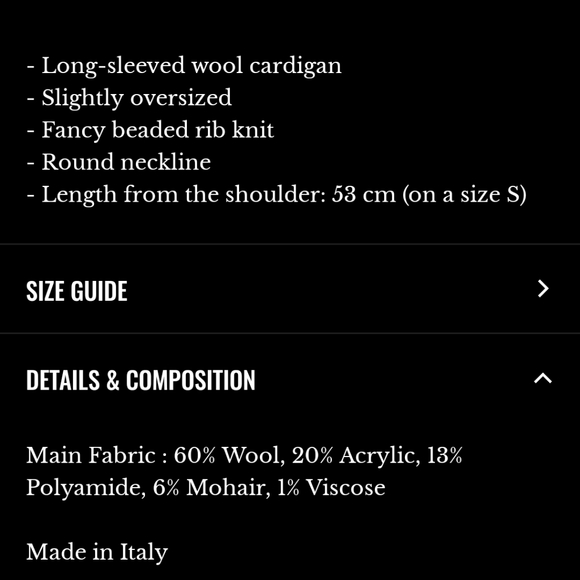 - Long-sleeved wool cardigan
- Slightly oversized
- Fancy beaded rib knit
- Round neckline
- Length from the shoulder: 53 cm (on a size S)

SIZE GUIDE

DETAILS & COMPOSITION

Main Fabric : 60% Wool, 20% Acrylic, 13% Polyamide, 6% Mohair, 1% Viscose

Made in Italy